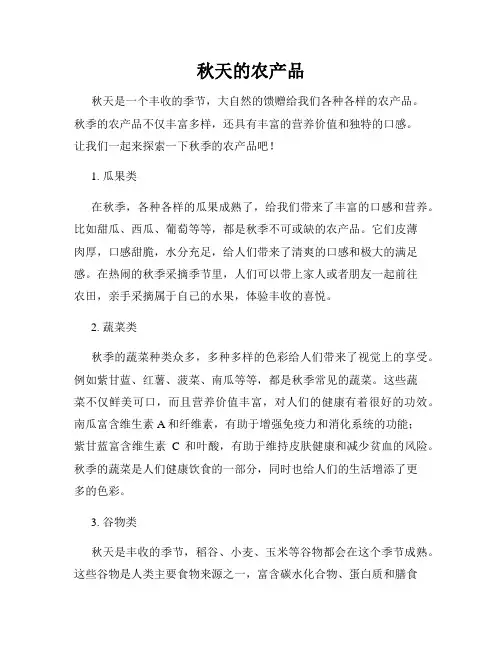 秋天的农产品

秋天是一个丰收的季节，大自然的馈赠给我们各种各样的农产品。秋季的农产品不仅丰富多样，还具有丰富的营养价值和独特的口感。让我们一起来探索一下秋季的农产品吧！

1. 瓜果类

在秋季，各种各样的瓜果成熟了，给我们带来了丰富的口感和营养。比如甜瓜、西瓜、葡萄等等，都是秋季不可或缺的农产品。它们皮薄肉厚，口感甜脆，水分充足，给人们带来了清爽的口感和极大的满足感。在热闹的秋季采摘季节里，人们可以带上家人或者朋友一起前往农田，亲手采摘属于自己的水果，体验丰收的喜悦。

2. 蔬菜类

秋季的蔬菜种类众多，多种多样的色彩给人们带来了视觉上的享受。例如紫甘蓝、红薯、菠菜、南瓜等等，都是秋季常见的蔬菜。这些蔬菜不仅鲜美可口，而且营养价值丰富，对人们的健康有着很好的功效。南瓜富含维生素 A 和纤维素，有助于增强免疫力和消化系统的功能；紫甘蓝富含维生素 C 和叶酸，有助于维持皮肤健康和减少贫血的风险。秋季的蔬菜是人们健康饮食的一部分，同时也给人们的生活增添了更多的色彩。

3. 谷物类

秋天是丰收的季节，稻谷、小麦、玉米等谷物都会在这个季节成熟。这些谷物是人类主要食物来源之一，富含碳水化合物、蛋白质和膳食